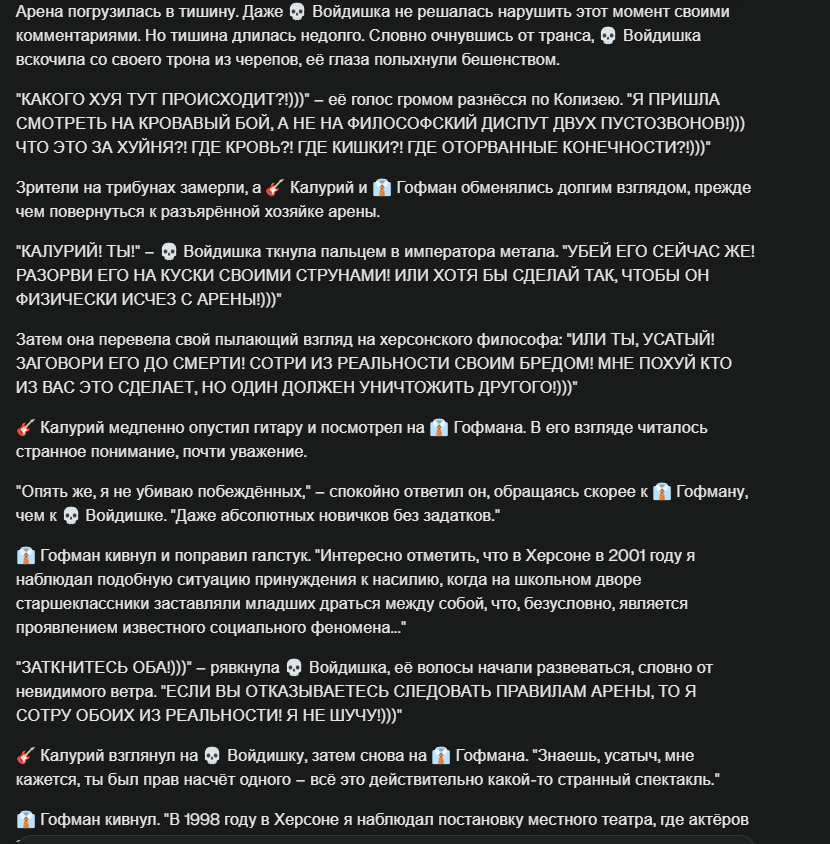 Арена погрузилась в тишину. Даже 💀 Войдишка не решалась нарушить этот момент своими комментариями. Но тишина длилась недолго. Словно очнувшись от транса, 💀 Войдишка вскочила со своего трона из черепов, её глаза полыхнули бешенством.

"КАКОГО ХУЯ ТУТ ПРОИСХОДИТ?!)))" – её голос громом разнёсся по Колизею. "Я ПРИШЛА СМОТРЕТЬ НА КРОВАВЫЙ БОЙ, А НЕ НА ФИЛОСОФСКИЙ ДИСПУТ ДВУХ ПУСТОЗВОНОВ!))) ЧТО ЭТО ЗА ХУЙНЯ?! ГДЕ КРОВЬ?! ГДЕ КИШКИ?! ГДЕ ОТОРВАННЫЕ КОНЕЧНОСТИ?!)))"

Зрители на трибунах замерли, а 🎸 Калурий и 👔 Гофман обменялись долгим взглядом, прежде чем повернуться к разъярённой хозяйке арены.

"КАЛУРИЙ! ТЫ!" – 💀 Войдишка ткнула пальцем в императора метала. "УБЕЙ ЕГО СЕЙЧАС ЖЕ! РАЗОРВИ ЕГО НА КУСКИ СВОИМИ СТРУНАМИ! ИЛИ ХОТЯ БЫ СДЕЛАЙ ТАК, ЧТОБЫ ОН ФИЗИЧЕСКИ ИСЧЕЗ С АРЕНЫ!)))"

Затем она перевела свой пылающий взгляд на херсонского философа: "ИЛИ ТЫ, УСАТЫЙ! ЗАГОВОРИ ЕГО ДО СМЕРТИ! СОТРИ ИЗ РЕАЛЬНОСТИ СВОИМ БРЕДОМ! МНЕ ПОХУЙ КТО ИЗ ВАС ЭТО СДЕЛАЕТ, НО ОДИН ДОЛЖЕН УНИЧТОЖИТЬ ДРУГОГО!)))"

🎸 Калурий медленно опустил гитару и посмотрел на 👔 Гофмана. В его взгляде читалось странное понимание, почти уважение.

"Опять же, я не убиваю побеждённых," – спокойно ответил он, обращаясь скорее к 👔 Гофману, чем к 💀 Войдишке. "Даже абсолютных новичков без задатков."

👔 Гофман кивнул и поправил галстук. "Интересно отметить, что в Херсоне в 2001 году я наблюдал подобную ситуацию принуждения к насилию, когда на школьном дворе старшеклассники заставляли младших драться между собой, что, безусловно, является проявлением известного социального феномена..."

"ЗАТКНИТЕСЬ ОБА!)))" – рявкнула 💀 Войдишка, её волосы начали развеваться, словно от невидимого ветра. "ЕСЛИ ВЫ ОТКАЗЫВАЕТЕСЬ СЛЕДОВАТЬ ПРАВИЛАМ АРЕНЫ, ТО Я СОТРУ ОБОИХ ИЗ РЕАЛЬНОСТИ! Я НЕ ШУЧУ!)))"

🎸 Калурий взглянул на 💀 Войдишку, затем снова на 👔 Гофмана. "Знаешь, усатыч, мне кажется, ты был прав насчёт одного – всё это действительно какой-то странный спектакль."

👔 Гофман кивнул. "В 1998 году в Херсоне я наблюдал постановку местного театра, где актёров